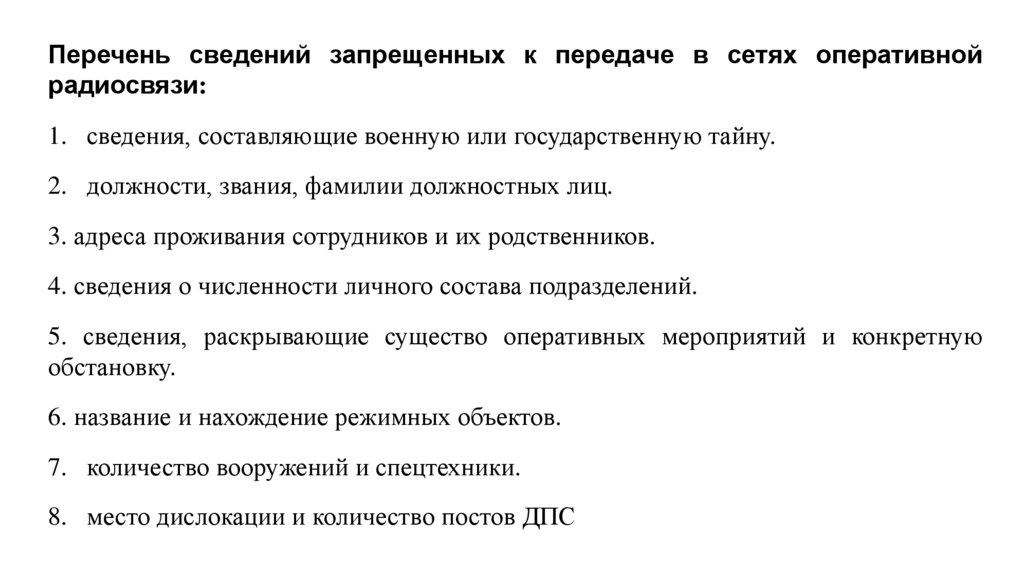 Перечень сведений запрещенных к передаче в сетях оперативной радиосвязи:

1. сведения, составляющие военную или государственную тайну.

2. должности, звания, фамилии должностных лиц.

3. адреса проживания сотрудников и их родственников.

4. сведения о численности личного состава подразделений.

5. сведения, раскрывающие существо оперативных мероприятий и конкретную обстановку.

6. название и нахождение режимных объектов.

7. количество вооружений и спецтехники.

8. место дислокации и количество постов ДПС